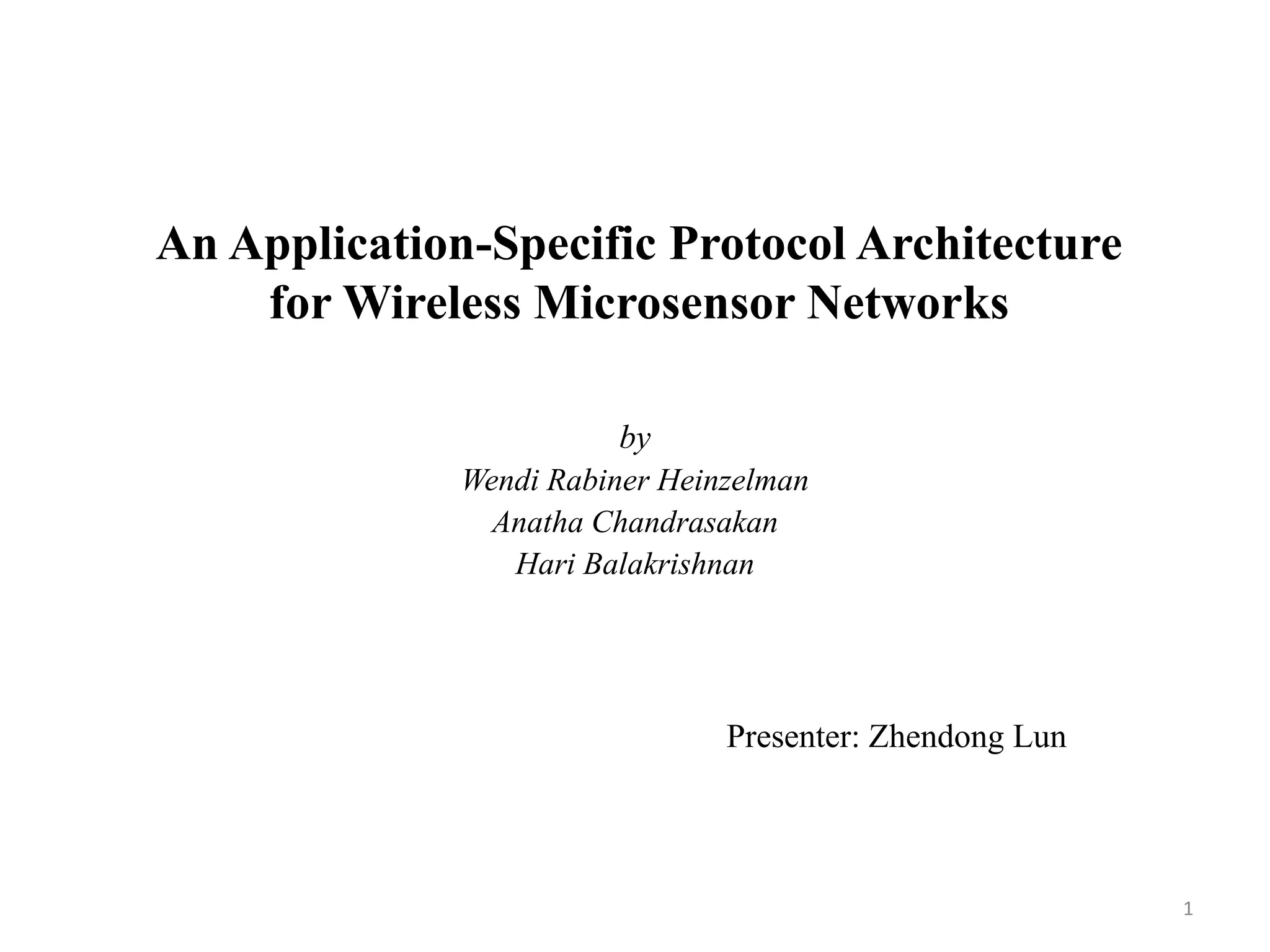 An Application-Specific Protocol Architecture for Wireless Microsensor Networks

by
Wendi Rabiner Heinzelman
Anatha Chandrasakan
Hari Balakrishnan

Presenter: Zhendong Lun

1